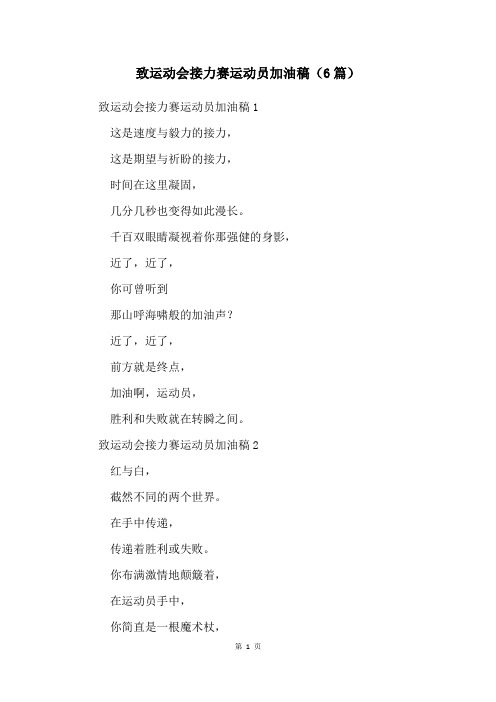 致运动会接力赛运动员加油稿（6篇）

致运动会接力赛运动员加油稿1

这是速度与毅力的接力，

这是期望与祈盼的接力，

时间在这里凝固，

几分几秒也变得如此漫长。

千百双眼睛凝视着你那强健的身影，

近了，近了，

你可曾听到

那山呼海啸般的加油声？

近了，近了，

前方就是终点，

加油啊，运动员，

胜利和失败就在转瞬之间。

致运动会接力赛运动员加油稿2

红与白，

截然不同的两个世界。

在手中传递，

传递着胜利或失败。

你布满激情地颠簸着，

在运动员手中，

你简直是一根魔术杖，

第 1 页